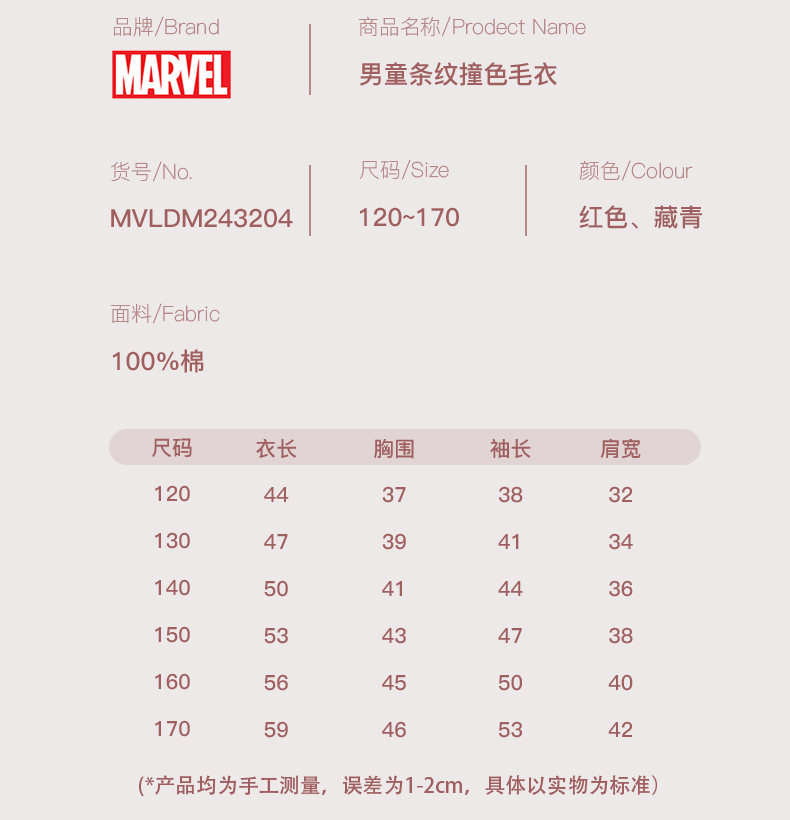 品牌/Brand

MARVEL

商品名称/Prodect Name

男童条纹撞色毛衣

货号/No.

MVLDM243204

尺码/Size

120~170

颜色/Colour

红色、藏青

面料/Fabric

100%棉

| 尺码 | 衣长 | 胸围 | 袖长 | 肩宽 |
|---|---|---|---|---|
| 120 | 44 | 37 | 38 | 32 |
| 130 | 47 | 39 | 41 | 34 |
| 140 | 50 | 41 | 44 | 36 |
| 150 | 53 | 43 | 47 | 38 |
| 160 | 56 | 45 | 50 | 40 |
| 170 | 59 | 46 | 53 | 42 |

(*产品均为手工测量，误差为1-2cm，具体以实物为标准)